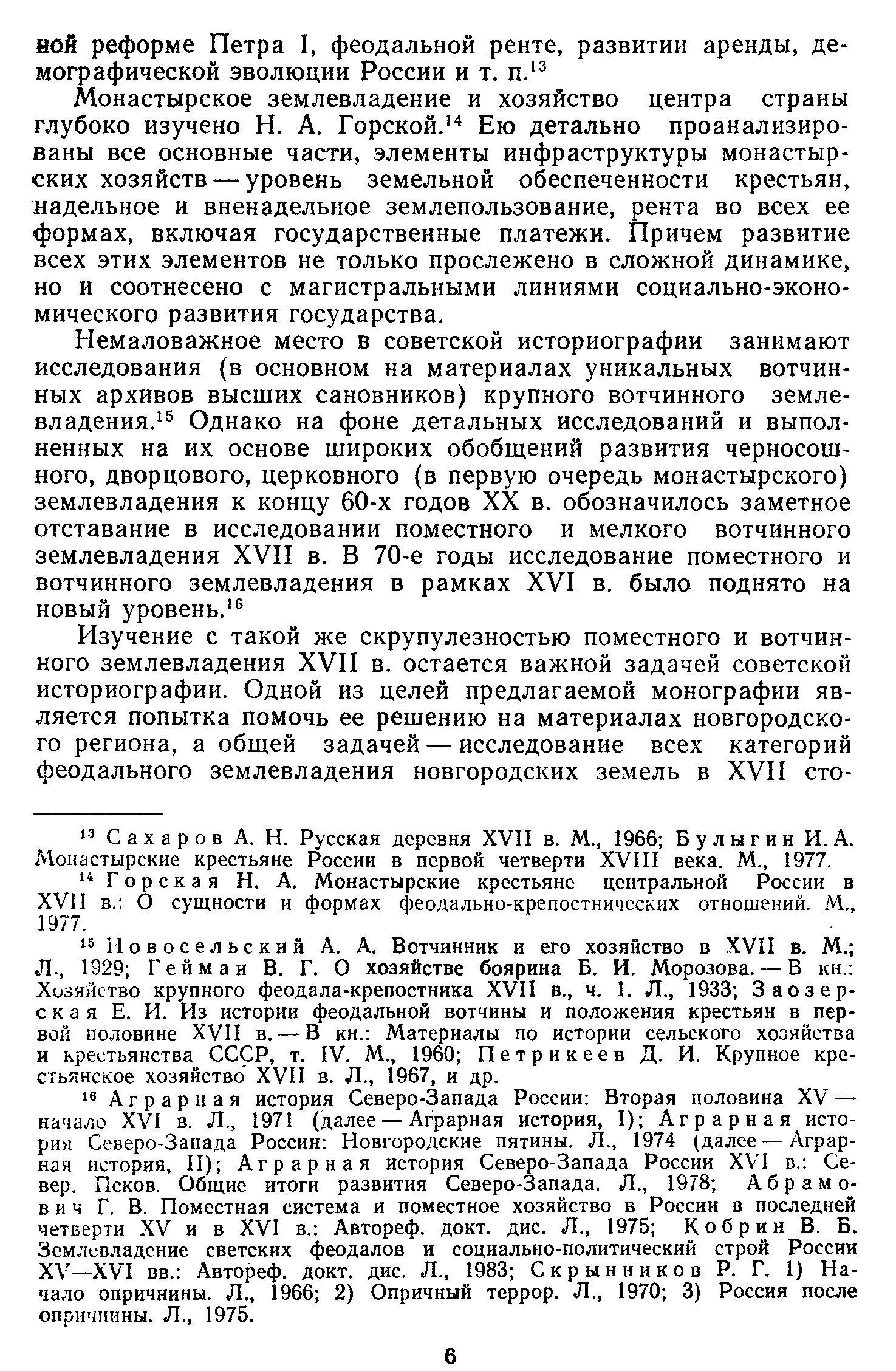 ной реформе Петра I, феодальной ренте, развитии аренды, демографической эволюции России и т. п.$^{13}$

Монастырское землевладение и хозяйство центра страны глубоко изучено Н. А. Горской.$^{14}$ Ею детально проанализированы все основные части, элементы инфраструктуры монастырских хозяйств — уровень земельной обеспеченности крестьян, надельное и вненадельное землепользование, рента во всех ее формах, включая государственные платежи. Причем развитие всех этих элементов не только прослежено в сложной динамике, но и соотнесено с магистральными линиями социально-экономического развития государства.

Немаловажное место в советской историографии занимают исследования (в основном на материалах уникальных вотчинных архивов высших сановников) крупного вотчинного землевладения.$^{15}$ Однако на фоне детальных исследований и выполненных на их основе широких обобщений развития черносошного, дворцового, церковного (в первую очередь монастырского) землевладения к концу 60-х годов XX в. обозначилось заметное отставание в исследовании поместного и мелкого вотчинного землевладения XVII в. В 70-е годы исследование поместного и вотчинного землевладения в рамках XVI в. было поднято на новый уровень.$^{16}$

Изучение с такой же скрупулезностью поместного и вотчинного землевладения XVII в. остается важной задачей советской историографии. Одной из целей предлагаемой монографии является попытка помочь ее решению на материалах новгородского региона, а общей задачей — исследование всех категорий феодального землевладения новгородских земель в XVII сто-

$^{13}$ Сахаров А. Н. Русская деревня XVII в. М., 1966; Булыгин И. А. Монастырские крестьяне России в первой четверти XVIII века. М., 1977.

$^{14}$ Горская Н. А. Монастырские крестьяне центральной России в XVII в.: О сущности и формах феодально-крепостнических отношений. М., 1977.

$^{15}$ Новосельский А. А. Вотчинник и его хозяйство в XVII в. М.; Л., 1929; Гейман В. Г. О хозяйстве боярина Б. И. Морозова. — В кн.: Хозяйство крупного феодала-крепостника XVII в., ч. 1. Л., 1933; Заозерская Е. И. Из истории феодальной вотчины и положения крестьян в первой половине XVII в. — В кн.: Материалы по истории сельского хозяйства и крестьянства СССР, т. IV. М., 1960; Петрикеев Д. И. Крупное крестьянское хозяйство XVII в. Л., 1967, и др.

$^{16}$ Аграрная история Северо-Запада России: Вторая половина XV — начало XVI в. Л., 1971 (далее — Аграрная история, I); Аграрная история Северо-Запада России: Новгородские пятины. Л., 1974 (далее — Аграрная история, II); Аграрная история Северо-Запада России XVI в.: Север. Псков. Общие итоги развития Северо-Запада. Л., 1978; Абрамович Г. В. Поместная система и поместное хозяйство в России в последней четверти XV и в XVI в.: Автореф. докт. дис. Л., 1975; Кобрин В. Б. Землевладение светских феодалов и социально-политический строй России XV—XVI вв.: Автореф. докт. дис. Л., 1983; Скрынников Р. Г. 1) Начало опричнины. Л., 1966; 2) Опричный террор. Л., 1970; 3) Россия после опричнины. Л., 1975.

6